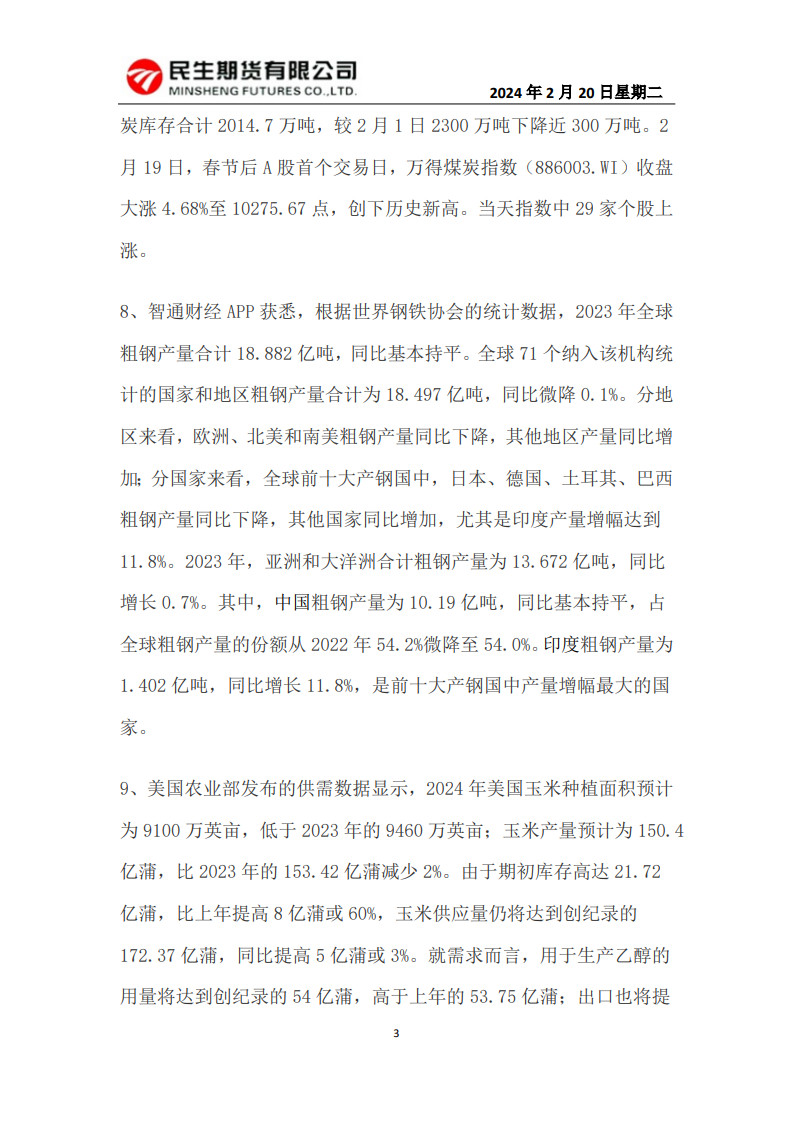 民生期货有限公司
MINSHENG FUTURES CO.,LTD.

2024 年 2 月 20 日星期二

炭库存合计 2014.7 万吨，较 2 月 1 日 2300 万吨下降近 300 万吨。2 月 19 日，春节后 A 股首个交易日，万得煤炭指数（886003.WI）收盘大涨 4.68%至 10275.67 点，创下历史新高。当天指数中 29 家个股上涨。

8、智通财经 APP 获悉，根据世界钢铁协会的统计数据，2023 年全球粗钢产量合计 18.882 亿吨，同比基本持平。全球 71 个纳入该机构统计的国家和地区粗钢产量合计为 18.497 亿吨，同比微降 0.1%。分地区来看，欧洲、北美和南美粗钢产量同比下降，其他地区产量同比增加；分国家来看，全球前十大产钢国中，日本、德国、土耳其、巴西粗钢产量同比下降，其他国家同比增加，尤其是印度产量增幅达到 11.8%。2023 年，亚洲和大洋洲合计粗钢产量为 13.672 亿吨，同比增长 0.7%。其中，中国粗钢产量为 10.19 亿吨，同比基本持平，占全球粗钢产量的份额从 2022 年 54.2%微降至 54.0%。印度粗钢产量为 1.402 亿吨，同比增长 11.8%，是前十大产钢国中产量增幅最大的国家。

9、美国农业部发布的供需数据显示，2024 年美国玉米种植面积预计为 9100 万英亩，低于 2023 年的 9460 万英亩；玉米产量预计为 150.4 亿蒲，比 2023 年的 153.42 亿蒲减少 2%。由于期初库存高达 21.72 亿蒲，比上年提高 8 亿蒲或 60%，玉米供应量仍将达到创纪录的 172.37 亿蒲，同比提高 5 亿蒲或 3%。就需求而言，用于生产乙醇的用量将达到创纪录的 54 亿蒲，高于上年的 53.75 亿蒲；出口也将提

3